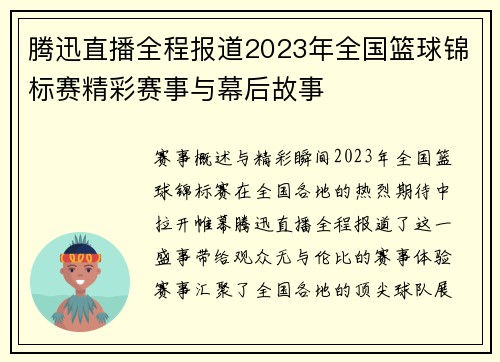 腾迅直播全程报道2023年全国篮球锦标赛精彩赛事与幕后故事

赛事概述与精彩瞬间2023年全国篮球锦标赛在全国各地的热烈期待中拉开帷幕腾迅直播全程报道了这一盛事带给观众无与伦比的赛事体验赛事汇聚了全国各地的顶尖球队展